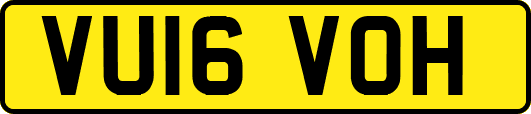 VU16 VOH